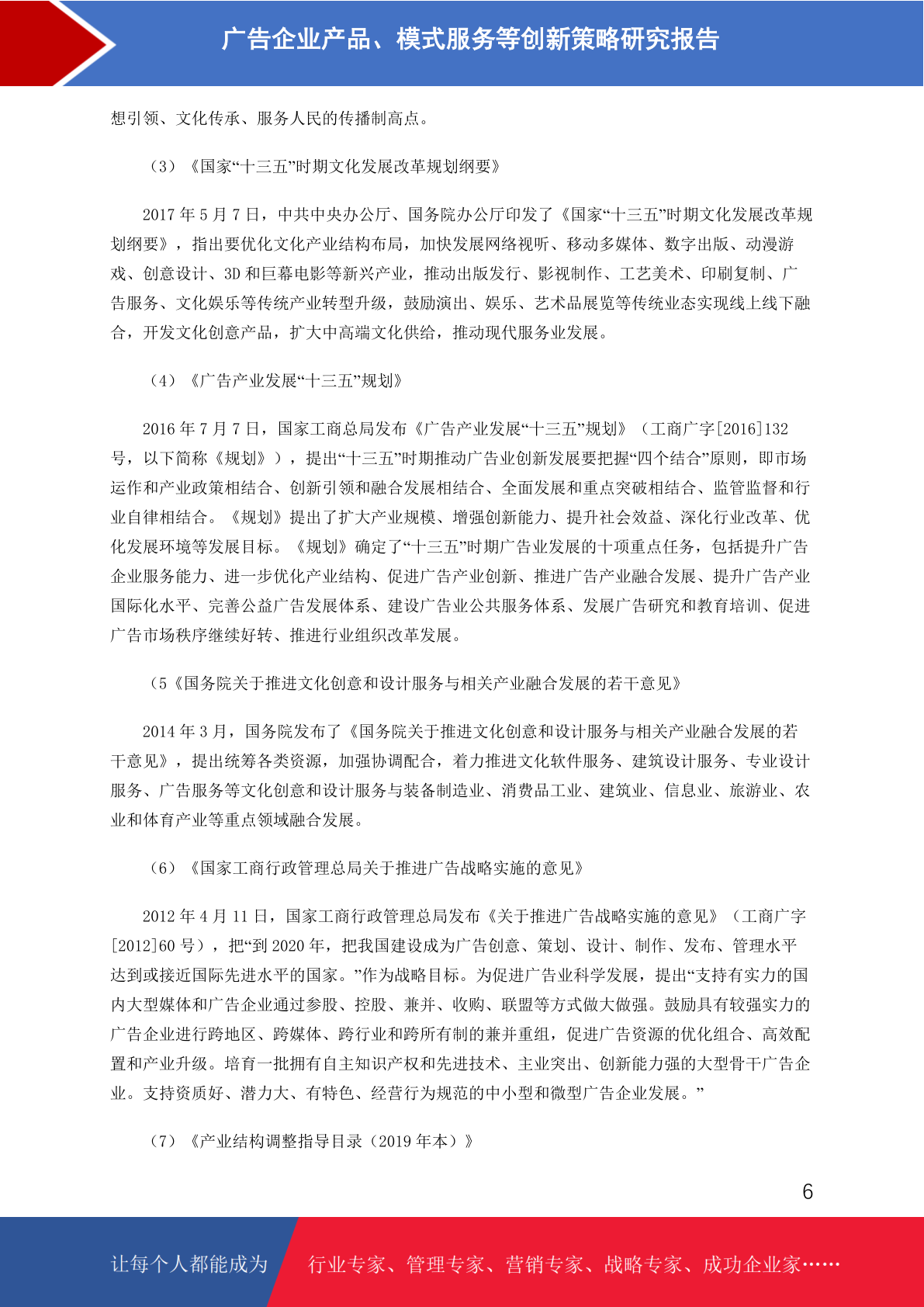 广告企业产品、模式服务等创新策略研究报告

想引领、文化传承、服务人民的传播制高点。

（3）《国家“十三五”时期文化发展改革规划纲要》

2017 年 5 月 7 日，中共中央办公厅、国务院办公厅印发了《国家“十三五”时期文化发展改革规划纲要》，指出要优化文化产业结构布局，加快发展网络视听、移动多媒体、数字出版、动漫游戏、创意设计、3D 和巨幕电影等新兴产业，推动出版发行、影视制作、工艺美术、印刷复制、广告服务、文化娱乐等传统产业转型升级，鼓励演出、娱乐、艺术品展览等传统业态实现线上线下融合，开发文化创意产品，扩大中高端文化供给，推动现代服务业发展。

（4）《广告产业发展“十三五”规划》

2016 年 7 月 7 日，国家工商总局发布《广告产业发展“十三五”规划》（工商广字[2016]132 号，以下简称《规划》），提出“十三五”时期推动广告业创新发展要把握“四个结合”原则，即市场运作和产业政策相结合、创新引领和融合发展相结合、全面发展和重点突破相结合、监管监督和行业自律相结合。《规划》提出了扩大产业规模、增强创新能力、提升社会效益、深化行业改革、优化发展环境等发展目标。《规划》确定了“十三五”时期广告业发展的十项重点任务，包括提升广告企业服务能力、进一步优化产业结构、促进广告产业创新、推进广告产业融合发展、提升广告产业国际化水平、完善公益广告发展体系、建设广告业公共服务体系、发展广告研究和教育培训、促进广告市场秩序继续好转、推进行业组织改革发展。

（5《国务院关于推进文化创意和设计服务与相关产业融合发展的若干意见》

2014 年 3 月，国务院发布了《国务院关于推进文化创意和设计服务与相关产业融合发展的若干意见》，提出统筹各类资源，加强协调配合，着力推进文化软件服务、建筑设计服务、专业设计服务、广告服务等文化创意和设计服务与装备制造业、消费品工业、建筑业、信息业、旅游业、农业和体育产业等重点领域融合发展。

（6）《国家工商行政管理总局关于推进广告战略实施的意见》

2012 年 4 月 11 日，国家工商行政管理总局发布《关于推进广告战略实施的意见》（工商广字[2012]60 号），把“到 2020 年，把我国建设成为广告创意、策划、设计、制作、发布、管理水平达到或接近国际先进水平的国家。”作为战略目标。为促进广告业科学发展，提出“支持有实力的国内大型媒体和广告企业通过参股、控股、兼并、收购、联盟等方式做大做强。鼓励具有较强实力的广告企业进行跨地区、跨媒体、跨行业和跨所有制的兼并重组，促进广告资源的优化组合、高效配置和产业升级。培育一批拥有自主知识产权和先进技术、主业突出、创新能力强的大型骨干广告企业。支持资质好、潜力大、有特色、经营行为规范的中小型和微型广告企业发展。”

（7）《产业结构调整指导目录（2019 年本）》

6

让每个人都能成为 行业专家、管理专家、营销专家、战略专家、成功企业家……